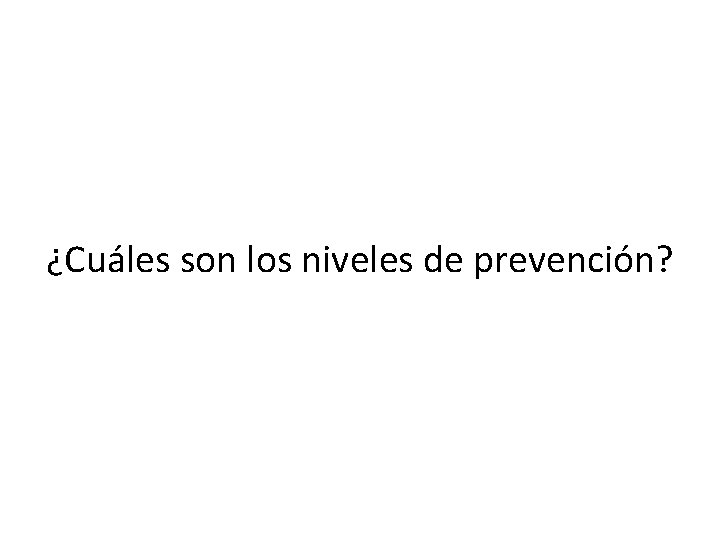 ¿Cuáles son los niveles de prevención?